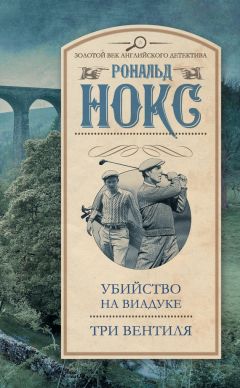 ЗОЛОТОЙ ВЕК АНГЛИЙСКОГО ДЕТЕКТИВА

РОНАЛЬД
НОКС

УБИЙСТВО
НА ВИАДУКЕ

ТРИ ВЕНТИЛЯ